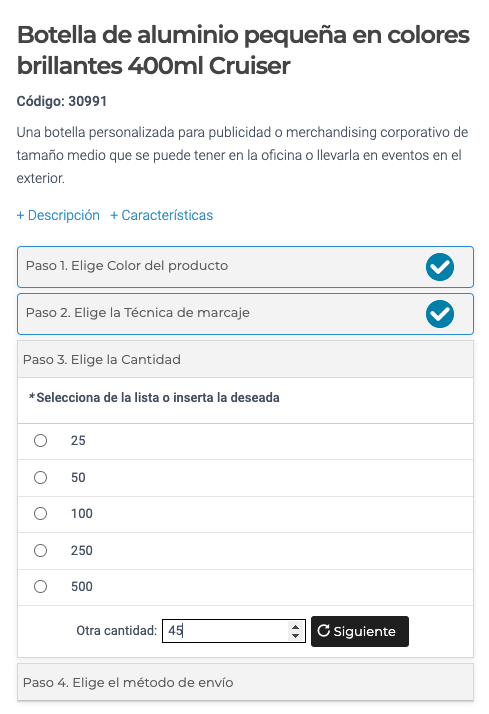 Botella de aluminio pequeña en colores brillantes 400ml Cruiser

Código: 30991

Una botella personalizada para publicidad o merchandising corporativo de tamaño medio que se puede tener en la oficina o llevarla en eventos en el exterior.

+ Descripción + Características

Paso 1. Elige Color del producto

Paso 2. Elige la Técnica de marcaje

Paso 3. Elige la Cantidad

*Selecciona de la lista o inserta la deseada

25

50

100

250

500

Otra cantidad: 45 Siguiente

Paso 4. Elige el método de envío